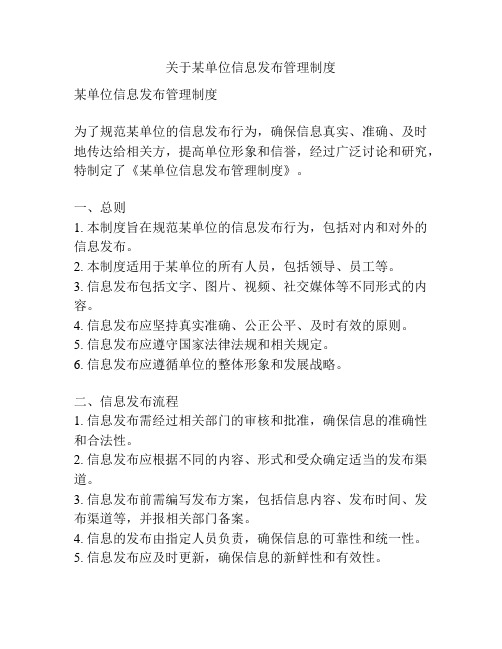 关于某单位信息发布管理制度

某单位信息发布管理制度

为了规范某单位的信息发布行为，确保信息真实、准确、及时地传达给相关方，提高单位形象和信誉，经过广泛讨论和研究，特制定了《某单位信息发布管理制度》。

一、总则
1. 本制度旨在规范某单位的信息发布行为，包括对内和对外的信息发布。
2. 本制度适用于某单位的所有人员，包括领导、员工等。
3. 信息发布包括文字、图片、视频、社交媒体等不同形式的内容。
4. 信息发布应坚持真实准确、公正公平、及时有效的原则。
5. 信息发布应遵守国家法律法规和相关规定。
6. 信息发布应遵循单位的整体形象和发展战略。

二、信息发布流程
1. 信息发布需经过相关部门的审核和批准，确保信息的准确性和合法性。
2. 信息发布应根据不同的内容、形式和受众确定适当的发布渠道。
3. 信息发布前需编写发布方案，包括信息内容、发布时间、发布渠道等，并报相关部门备案。
4. 信息的发布由指定人员负责，确保信息的可靠性和统一性。
5. 信息发布应及时更新，确保信息的新鲜性和有效性。